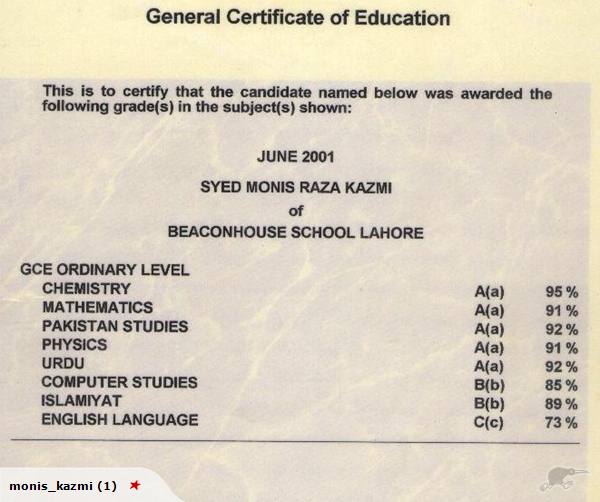 General Certificate of Education

This is to certify that the candidate named below was awarded the following grade(s) in the subject(s) shown:

JUNE 2001

SYED MONIS RAZA KAZMI

of

BEACONHOUSE SCHOOL LAHORE

GCE ORDINARY LEVEL

| | | |
|---|---|---|
| CHEMISTRY | A(a) | 95 % |
| MATHEMATICS | A(a) | 91 % |
| PAKISTAN STUDIES | A(a) | 92 % |
| PHYSICS | A(a) | 91 % |
| URDU | A(a) | 92 % |
| COMPUTER STUDIES | B(b) | 85 % |
| ISLAMIYAT | B(b) | 89 % |
| ENGLISH LANGUAGE | C(c) | 73 % |

monis_kazmi (1) ★